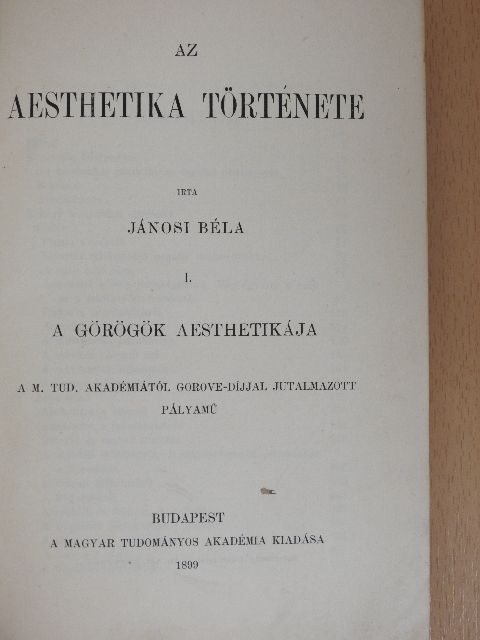 AZ

AESTHETIKA TÖRTÉNETE

IRTA

JÁNOSI BÉLA

I.

A GÖRÖGÖK AESTHETIKÁJA

A M. TUD. AKADÉMIÁTÓL GOROVE-DÍJJAL JUTALMAZOTT PÁLYAMŰ

BUDAPEST

A MAGYAR TUDOMÁNYOS AKADÉMIA KIADÁSA

1899